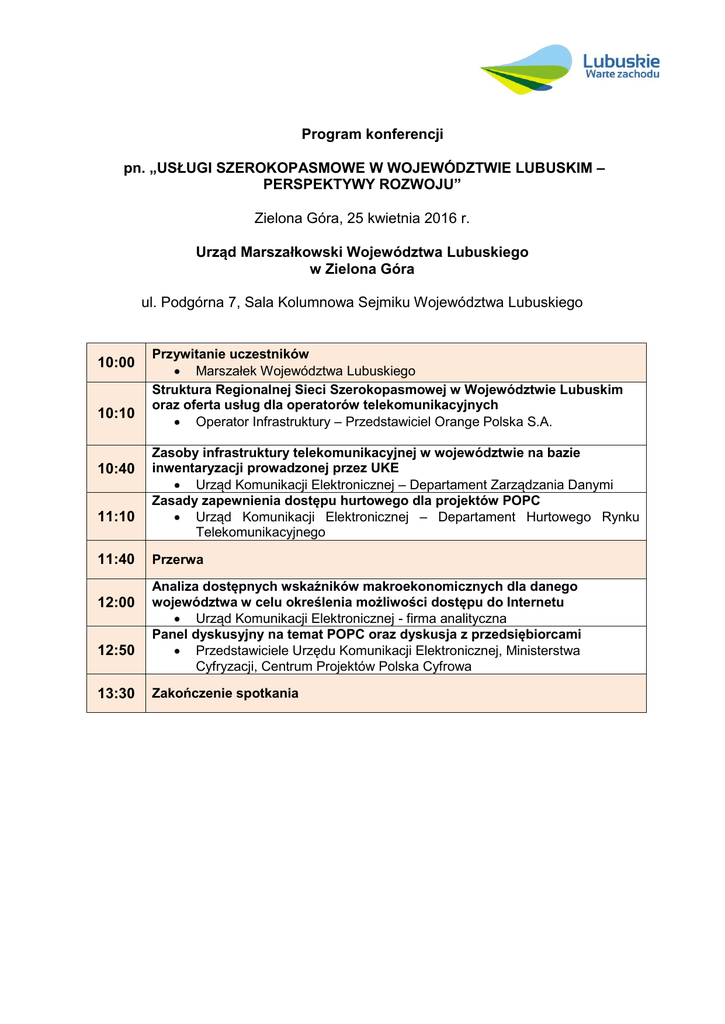 Lubuskie
Warte zachodu

Program konferencji

pn. „USŁUGI SZEROKOPASMOWE W WOJEWÓDZTWIE LUBUSKIM – PERSPEKTYWY ROZWOJU”

Zielona Góra, 25 kwietnia 2016 r.

Urząd Marszałkowski Województwa Lubuskiego w Zielona Góra

ul. Podgórna 7, Sala Kolumnowa Sejmiku Województwa Lubuskiego

| | |
|---|---|
| 10:00 | Przywitanie uczestników • Marszałek Województwa Lubuskiego |
| 10:10 | Struktura Regionalnej Sieci Szerokopasmowej w Województwie Lubuskim oraz oferta usług dla operatorów telekomunikacyjnych • Operator Infrastruktury – Przedstawiciel Orange Polska S.A. |
| 10:40 | Zasoby infrastruktury telekomunikacyjnej w województwie na bazie inwentaryzacji prowadzonej przez UKE • Urząd Komunikacji Elektronicznej – Departament Zarządzania Danymi |
| 11:10 | Zasady zapewnienia dostępu hurtowego dla projektów POPC • Urząd Komunikacji Elektronicznej – Departament Hurtowego Rynku Telekomunikacyjnego |
| 11:40 | Przerwa |
| 12:00 | Analiza dostępnych wskaźników makroekonomicznych dla danego województwa w celu określenia możliwości dostępu do Internetu • Urząd Komunikacji Elektronicznej - firma analityczna |
| 12:50 | Panel dyskusyjny na temat POPC oraz dyskusja z przedsiębiorcami • Przedstawiciele Urzędu Komunikacji Elektronicznej, Ministerstwa Cyfryzacji, Centrum Projektów Polska Cyfrowa |
| 13:30 | Zakończenie spotkania |